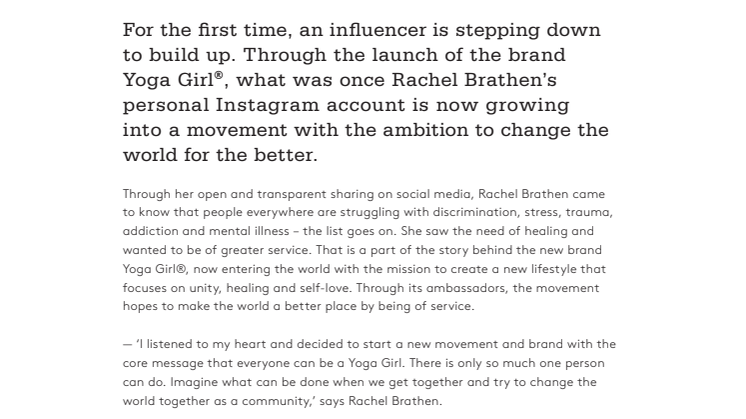 For the first time, an influencer is stepping down to build up. Through the launch of the brand Yoga Girl®, what was once Rachel Brathen's personal Instagram account is now growing into a movement with the ambition to change the world for the better.

Through her open and transparent sharing on social media, Rachel Brathen came to know that people everywhere are struggling with discrimination, stress, trauma, addiction and mental illness – the list goes on. She saw the need of healing and wanted to be of greater service. That is a part of the story behind the new brand Yoga Girl®, now entering the world with the mission to create a new lifestyle that focuses on unity, healing and self-love. Through its ambassadors, the movement hopes to make the world a better place by being of service.

— 'I listened to my heart and decided to start a new movement and brand with the core message that everyone can be a Yoga Girl. There is only so much one person can do. Imagine what can be done when we get together and try to change the world together as a community,' says Rachel Brathen.